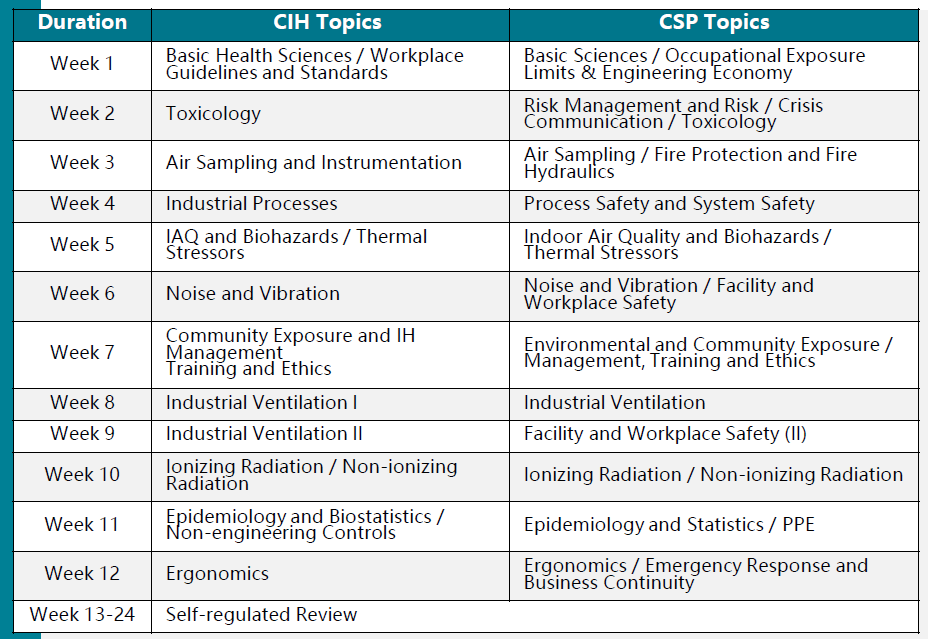 | Duration | CIH Topics | CSP Topics |
|---|---|---|
| Week 1 | Basic Health Sciences / Workplace Guidelines and Standards | Basic Sciences / Occupational Exposure Limits & Engineering Economy |
| Week 2 | Toxicology | Risk Management and Risk / Crisis Communication / Toxicology |
| Week 3 | Air Sampling and Instrumentation | Air Sampling / Fire Protection and Fire Hydraulics |
| Week 4 | Industrial Processes | Process Safety and System Safety |
| Week 5 | IAQ and Biohazards / Thermal Stressors | Indoor Air Quality and Biohazards / Thermal Stressors |
| Week 6 | Noise and Vibration | Noise and Vibration / Facility and Workplace Safety |
| Week 7 | Community Exposure and IH Management Training and Ethics | Environmental and Community Exposure / Management, Training and Ethics |
| Week 8 | Industrial Ventilation I | Industrial Ventilation |
| Week 9 | Industrial Ventilation II | Facility and Workplace Safety (II) |
| Week 10 | Ionizing Radiation / Non-ionizing Radiation | Ionizing Radiation / Non-ionizing Radiation |
| Week 11 | Epidemiology and Biostatistics / Non-engineering Controls | Epidemiology and Statistics / PPE |
| Week 12 | Ergonomics | Ergonomics / Emergency Response and Business Continuity |
| Week 13-24 | Self-regulated Review | |